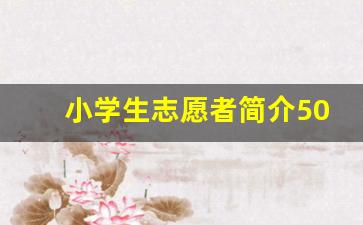 小学生志愿者简介50